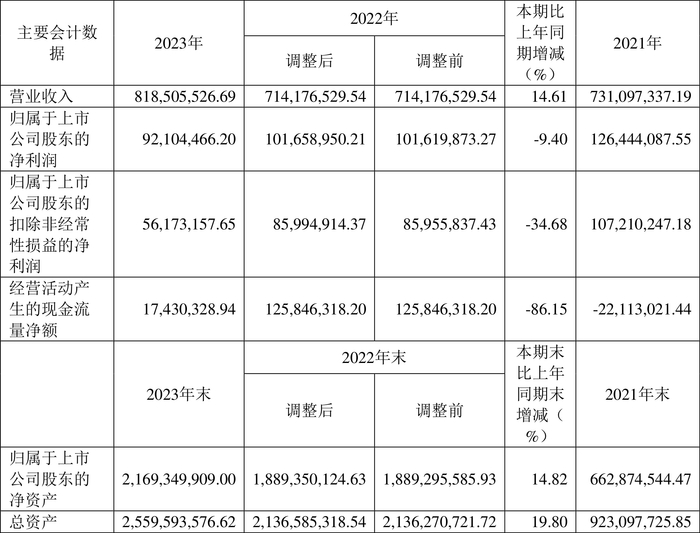 | 主要会计数据 | 2023年 | 2022年 调整后 | 2022年 调整前 | 本期比上年同期增减（%） | 2021年 |
|---|---|---|---|---|---|
| 营业收入 | 818,505,526.69 | 714,176,529.54 | 714,176,529.54 | 14.61 | 731,097,337.19 |
| 归属于上市公司股东的净利润 | 92,104,466.20 | 101,658,950.21 | 101,619,873.27 | -9.40 | 126,444,087.55 |
| 归属于上市公司股东的扣除非经常性损益的净利润 | 56,173,157.65 | 85,994,914.37 | 85,955,837.43 | -34.68 | 107,210,247.18 |
| 经营活动产生的现金流量净额 | 17,430,328.94 | 125,846,318.20 | 125,846,318.20 | -86.15 | -22,113,021.44 |
|  | 2023年末 | 2022年末 调整后 | 2022年末 调整前 | 本期末比上年同期末增减（%） | 2021年末 |
| 归属于上市公司股东的净资产 | 2,169,349,909.00 | 1,889,350,124.63 | 1,889,295,585.93 | 14.82 | 662,874,544.47 |
| 总资产 | 2,559,593,576.62 | 2,136,585,318.54 | 2,136,270,721.72 | 19.80 | 923,097,725.85 |